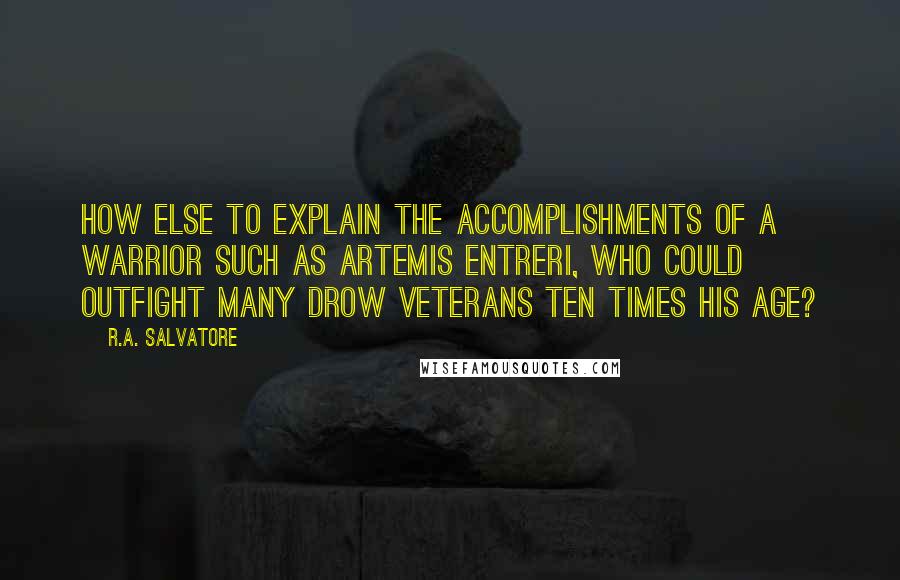 HOW ELSE TO EXPLAIN THE ACCOMPLISHMENTS OF A WARRIOR SUCH AS ARTEMIS ENTRERI, WHO COULD OUTFIGHT MANY DROW VETERANS TEN TIMES HIS AGE?

R.A. SALVATORE

WISEFAMOUSQUOTES.COM